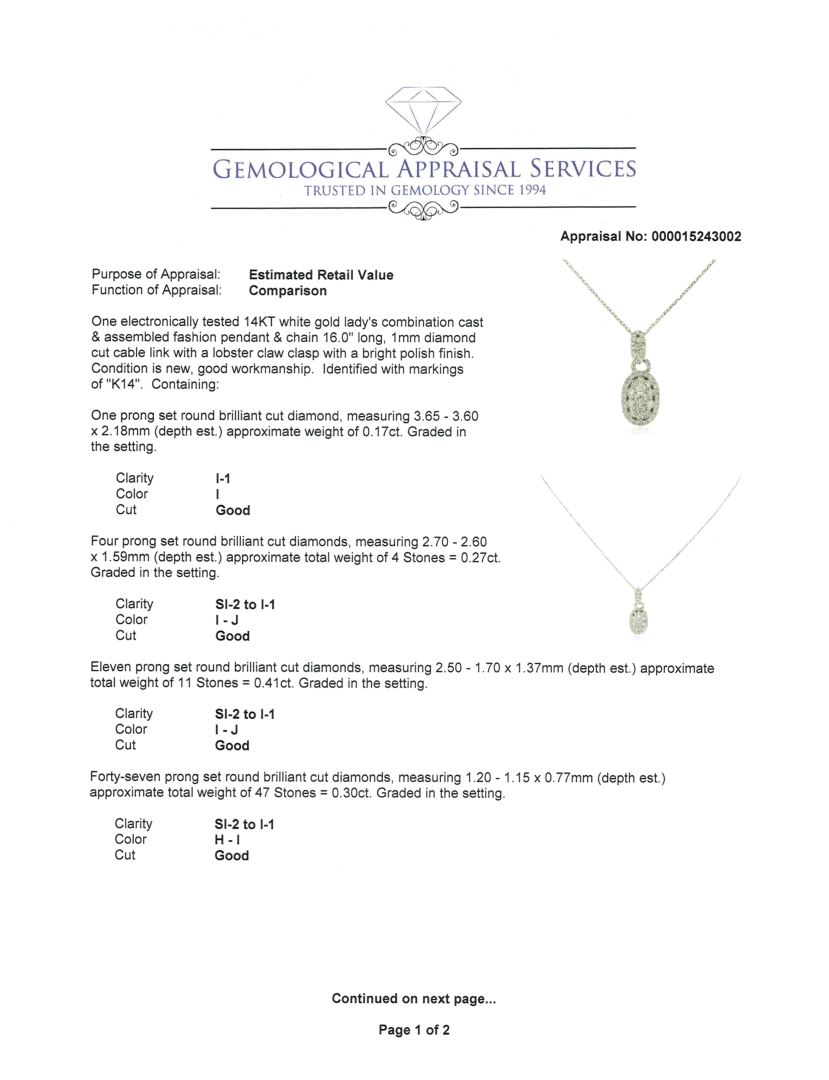 GEMOLOGICAL APPRAISAL SERVICES
TRUSTED IN GEMOLOGY SINCE 1994

Appraisal No: 000015243002

Purpose of Appraisal: **Estimated Retail Value**
Function of Appraisal: **Comparison**

One electronically tested 14KT white gold lady's combination cast & assembled fashion pendant & chain 16.0" long, 1mm diamond cut cable link with a lobster claw clasp with a bright polish finish. Condition is new, good workmanship. Identified with markings of "K14". Containing:

One prong set round brilliant cut diamond, measuring 3.65 - 3.60 x 2.18mm (depth est.) approximate weight of 0.17ct. Graded in the setting.

Clarity I-1
Color I
Cut Good

Four prong set round brilliant cut diamonds, measuring 2.70 - 2.60 x 1.59mm (depth est.) approximate total weight of 4 Stones = 0.27ct. Graded in the setting.

Clarity SI-2 to I-1
Color I - J
Cut Good

Eleven prong set round brilliant cut diamonds, measuring 2.50 - 1.70 x 1.37mm (depth est.) approximate total weight of 11 Stones = 0.41ct. Graded in the setting.

Clarity SI-2 to I-1
Color I - J
Cut Good

Forty-seven prong set round brilliant cut diamonds, measuring 1.20 - 1.15 x 0.77mm (depth est.) approximate total weight of 47 Stones = 0.30ct. Graded in the setting.

Clarity SI-2 to I-1
Color H - I
Cut Good

Continued on next page...

Page 1 of 2